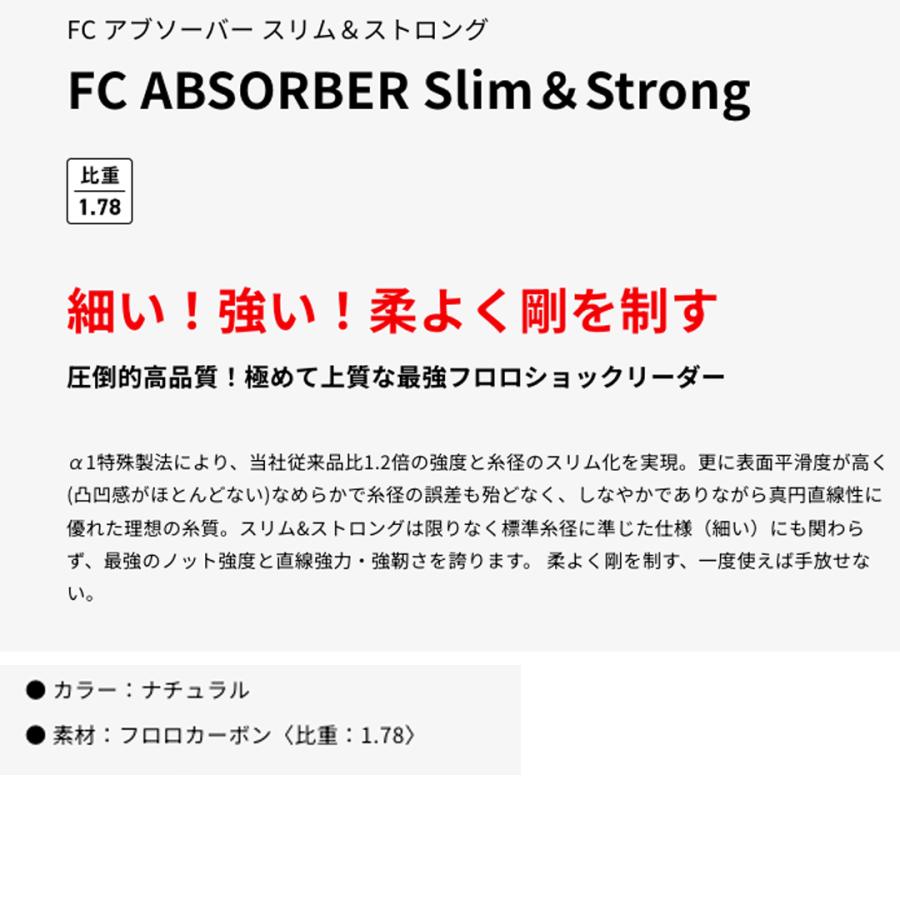 FC アブソーバー スリム＆ストロング

FC ABSORBER Slim＆Strong

比重
1.78

細い！強い！柔よく剛を制す

圧倒的高品質！極めて上質な最強フロロショックリーダー

α1特殊製法により、当社従来品比1.2倍の強度と糸径のスリム化を実現。更に表面平滑度が高く(凸凹感がほとんどない)なめらかで糸径の誤差も殆どなく、しなやかでありながら真円直線性に優れた理想の糸質。スリム&ストロングは限りなく標準糸径に準じた仕様（細い）にも関わらず、最強のノット強度と直線強力・強靭さを誇ります。 柔よく剛を制す、一度使えば手放せない。

● カラー：ナチュラル

● 素材：フロロカーボン〈比重：1.78〉